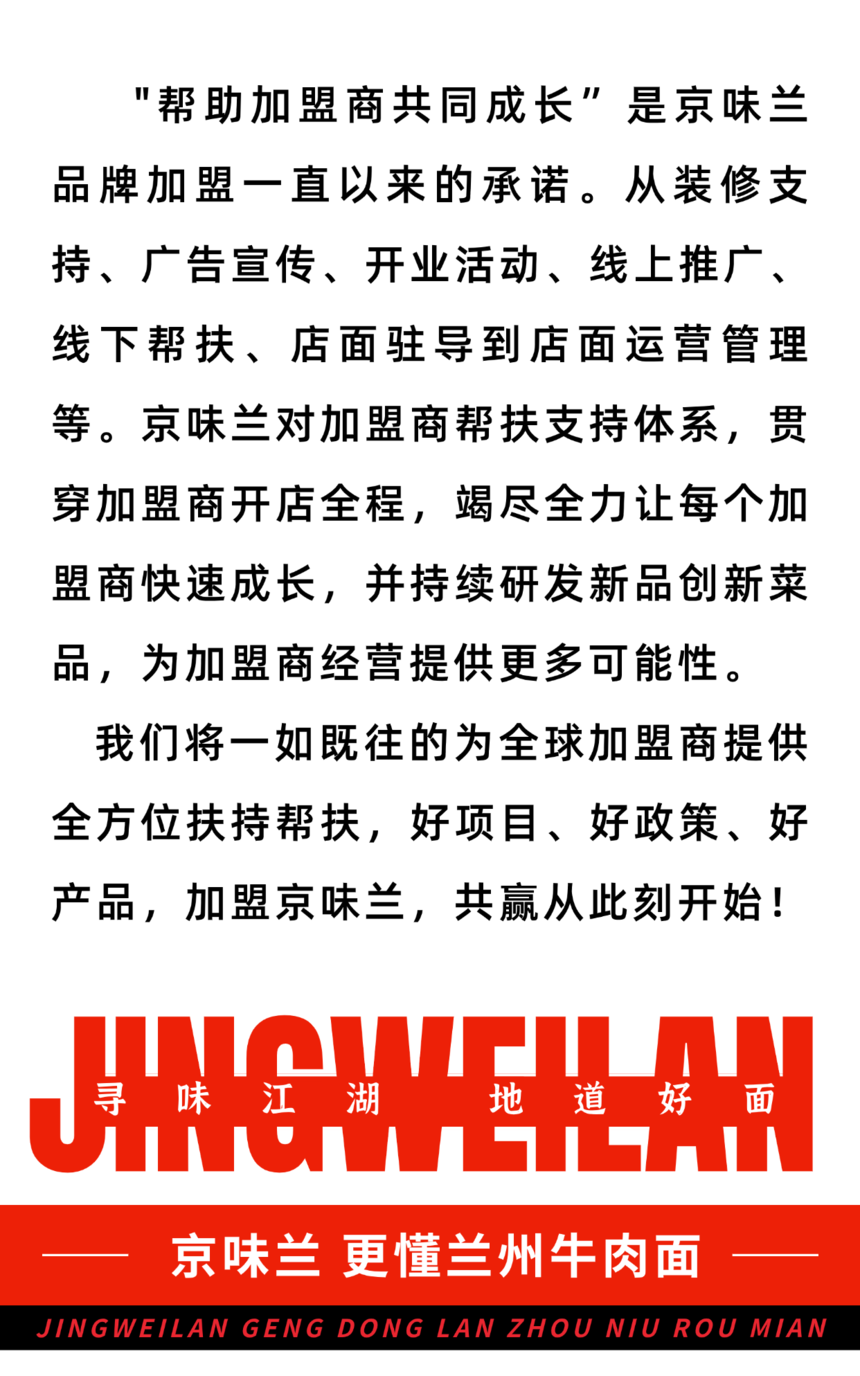 "帮助加盟商共同成长”是京味兰品牌加盟一直以来的承诺。从装修支持、广告宣传、开业活动、线上推广、线下帮扶、店面驻导到店面运营管理等。京味兰对加盟商帮扶支持体系，贯穿加盟商开店全程，竭尽全力让每个加盟商快速成长，并持续研发新品创新菜品，为加盟商经营提供更多可能性。

我们将一如既往的为全球加盟商提供全方位扶持帮扶，好项目、好政策、好产品，加盟京味兰，共赢从此刻开始！

JINGWEILAN

寻味江湖 地道好面

京味兰 更懂兰州牛肉面

JINGWEILAN GENG DONG LAN ZHOU NIU ROU MIAN